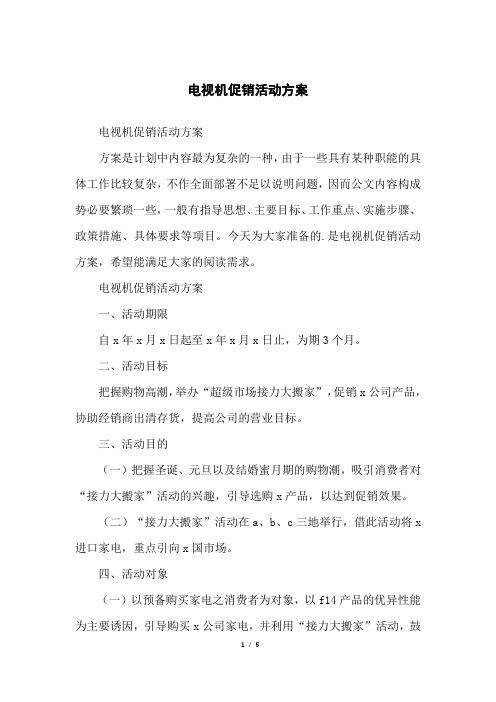 电视机促销活动方案

电视机促销活动方案

方案是计划中内容最为复杂的一种，由于一些具有某种职能的具体工作比较复杂，不作全面部署不足以说明问题，因而公文内容构成势必要繁琐一些，一般有指导思想、主要目标、工作重点、实施步骤、政策措施、具体要求等项目。今天为大家准备的.是电视机促销活动方案，希望能满足大家的阅读需求。

电视机促销活动方案

一、活动期限

自x年x月x日起至x年x月x日止，为期3个月。

二、活动目标

把握购物高潮，举办“超级市场接力大搬家”，促销x公司产品，协助经销商出清存货，提高公司的营业目标。

三、活动目的

（一）把握圣诞、元旦以及结婚蜜月期的购物潮，吸引消费者对“接力大搬家”活动的兴趣，引导选购x产品，以达到促销效果。

（二）“接力大搬家”活动在a、b、c三地举行，借此活动将x进口家电，重点引向x国市场。

四、活动对象

（一）以预备购买家电之消费者为对象，以f14产品的优异性能为主要诱因，引导购买x公司家电，并利用“接力大搬家”活动，鼓

1 / 5